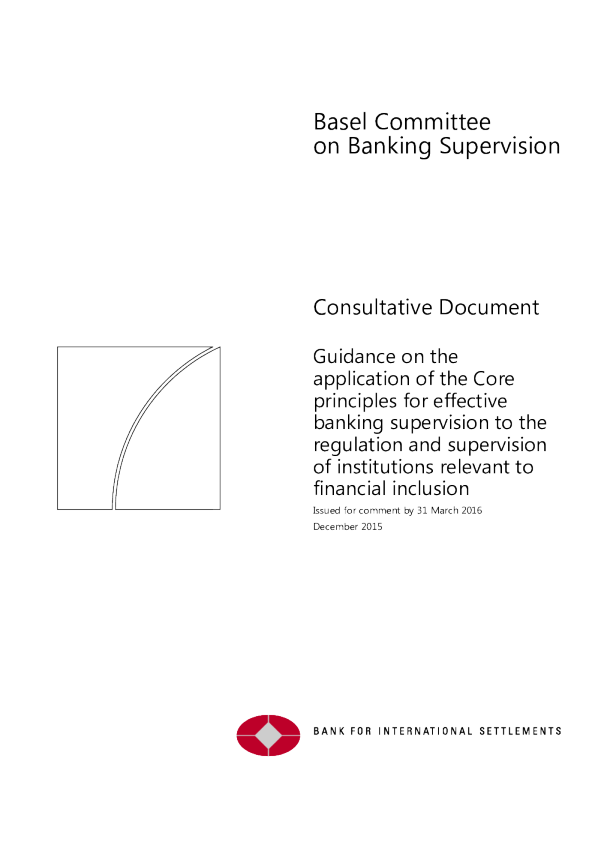 Basel Committee
on Banking Supervision

Consultative Document

Guidance on the application of the Core principles for effective banking supervision to the regulation and supervision of institutions relevant to financial inclusion

Issued for comment by 31 March 2016

December 2015

BANK FOR INTERNATIONAL SETTLEMENTS